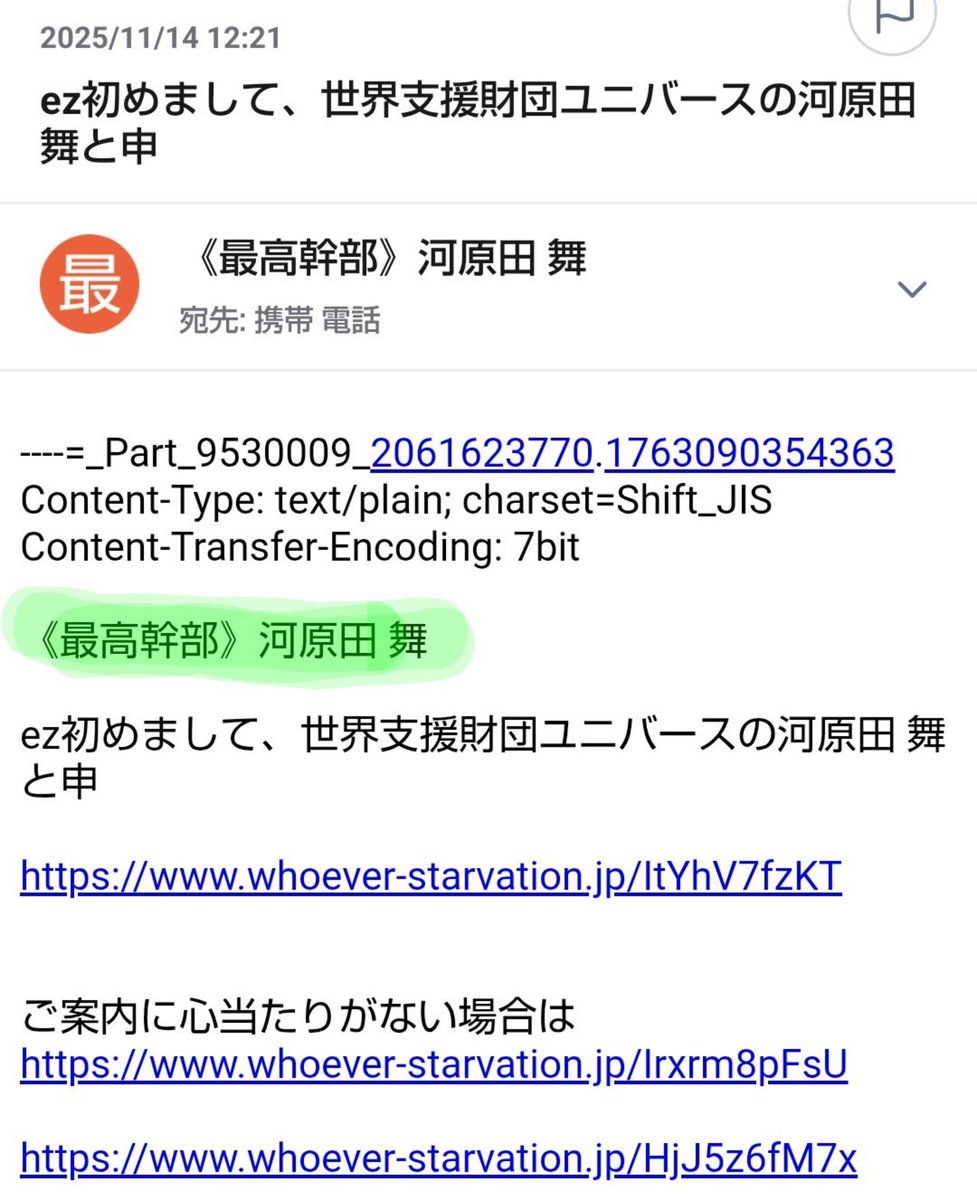 2025/11/14 12:21

ez初めまして、世界支援財団ユニバースの河原田 舞と申

最

《最高幹部》河原田 舞

宛先: 携帯 電話

----=_Part_9530009_2061623770.1763090354363
Content-Type: text/plain; charset=Shift_JIS
Content-Transfer-Encoding: 7bit

《最高幹部》河原田 舞

ez初めまして、世界支援財団ユニバースの河原田 舞と申

https://www.whoever-starvation.jp/ItYhV7fzKT

ご案内に心当たりがない場合は
https://www.whoever-starvation.jp/Irxrm8pFsU

https://www.whoever-starvation.jp/HjJ5z6fM7x